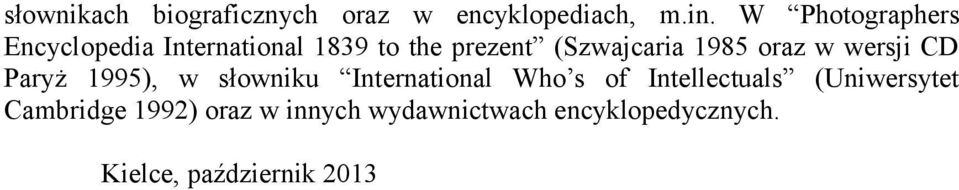 słownikach biograficznych oraz w encyklopediach, m.in. W “Photographers Encyclopedia International 1839 to the prezent” (Szwajcaria 1985 oraz w wersji CD Paryż 1995), w słowniku “International Who’s of Intellectuals” (Uniwersytet Cambridge 1992) oraz w innych wydawnictwach encyklopedycznych.

Kielce, październik 2013